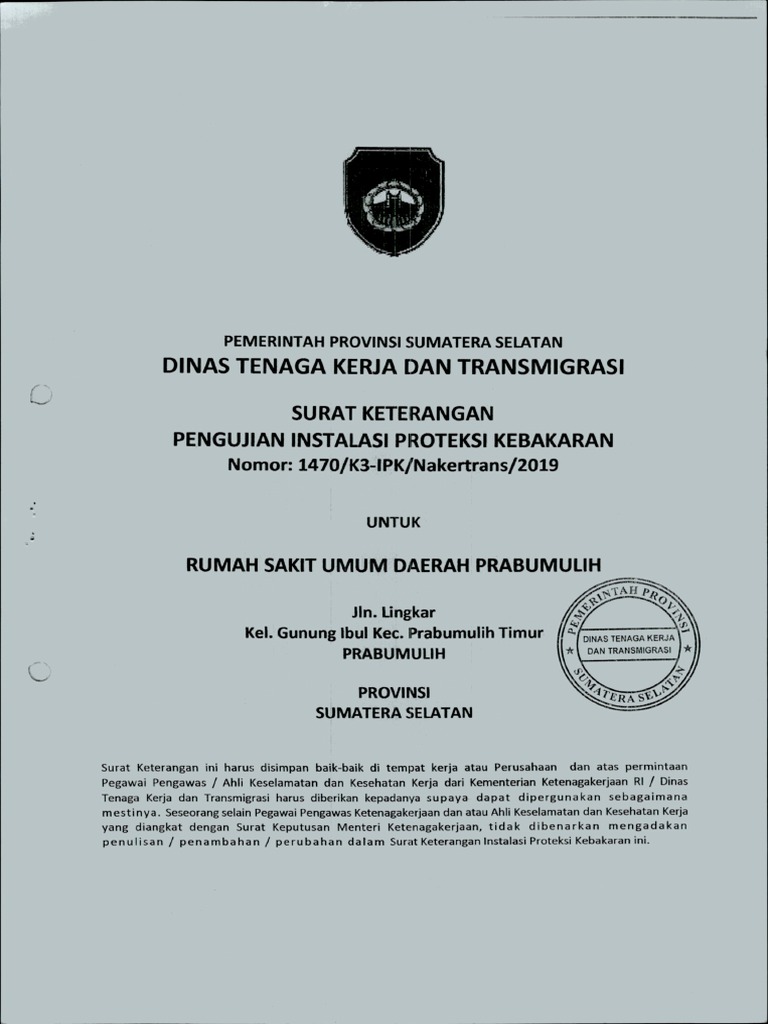 PEMERINTAH PROVINSI SUMATERA SELATAN
DINAS TENAGA KERJA DAN TRANSMIGRASI

SURAT KETERANGAN
PENGUJIAN INSTALASI PROTEKSI KEBAKARAN
Nomor: 1470/K3-IPK/Nakertrans/2019

UNTUK

RUMAH SAKIT UMUM DAERAH PRABUMULIH

Jln. Lingkar
Kel. Gunung Ibul Kec. Prabumulih Timur
PRABUMULIH

PROVINSI
SUMATERA SELATAN

PEMERINTAH PROVINSI
DINAS TENAGA KERJA DAN TRANSMIGRASI
SUMATERA SELATAN

Surat Keterangan ini harus disimpan baik-baik di tempat kerja atau Perusahaan dan atas permintaan Pegawai Pengawas / Ahli Keselamatan dan Kesehatan Kerja dari Kementerian Ketenagakerjaan RI / Dinas Tenaga Kerja dan Transmigrasi harus diberikan kepadanya supaya dapat dipergunakan sebagaimana mestinya. Seseorang selain Pegawai Pengawas Ketenagakerjaan dan atau Ahli Keselamatan dan Kesehatan Kerja yang diangkat dengan Surat Keputusan Menteri Ketenagakerjaan, tidak dibenarkan mengadakan penulisan / penambahan / perubahan dalam Surat Keterangan Instalasi Proteksi Kebakaran ini.